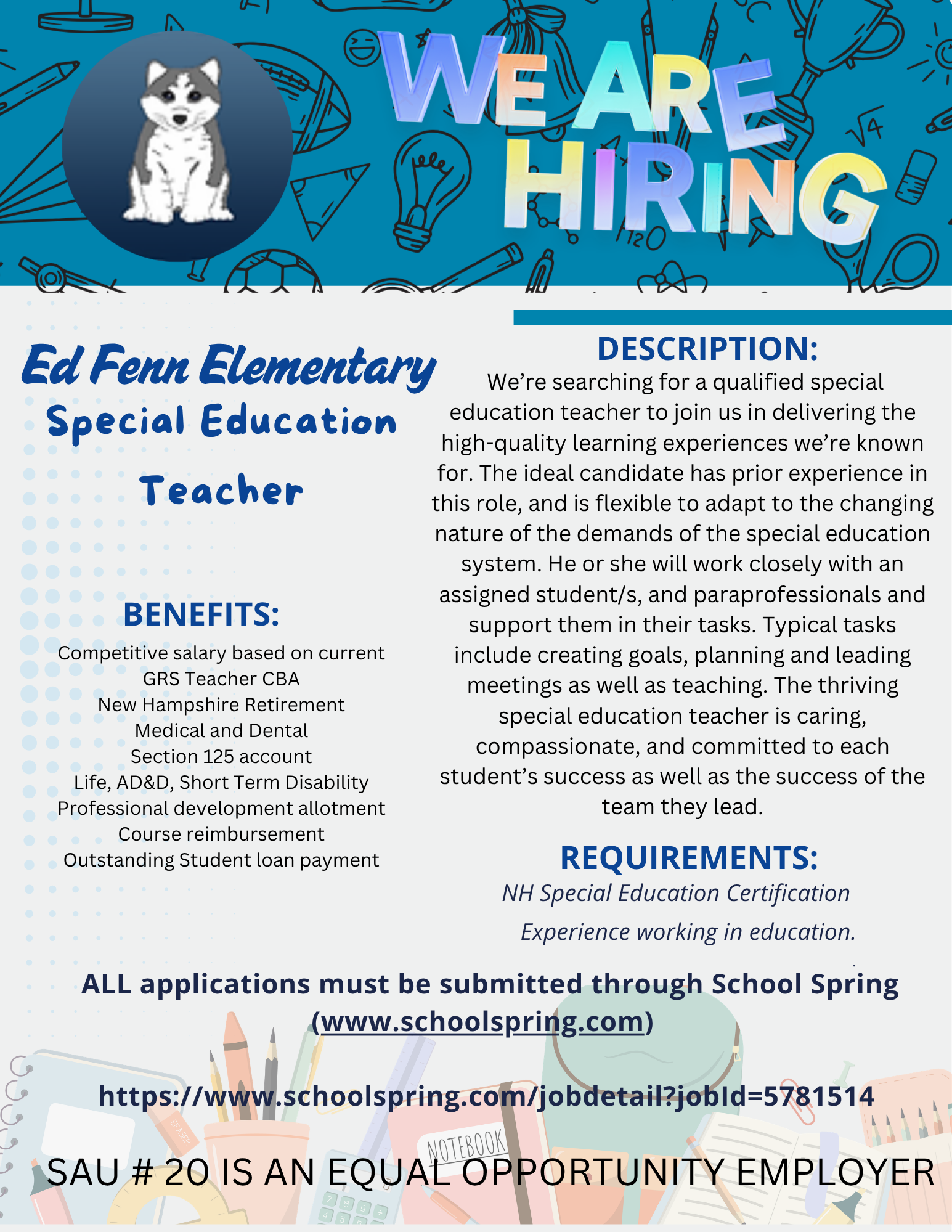 WE ARE HIRING

Ed Fenn Elementary
Special Education
Teacher

BENEFITS:
Competitive salary based on current
GRS Teacher CBA
New Hampshire Retirement
Medical and Dental
Section 125 account
Life, AD&D, Short Term Disability
Professional development allotment
Course reimbursement
Outstanding Student loan payment

DESCRIPTION:
We're searching for a qualified special education teacher to join us in delivering the high-quality learning experiences we're known for. The ideal candidate has prior experience in this role, and is flexible to adapt to the changing nature of the demands of the special education system. He or she will work closely with an assigned student/s, and paraprofessionals and support them in their tasks. Typical tasks include creating goals, planning and leading meetings as well as teaching. The thriving special education teacher is caring, compassionate, and committed to each student's success as well as the success of the team they lead.

REQUIREMENTS:
NH Special Education Certification
Experience working in education.

ALL applications must be submitted through School Spring (www.schoolspring.com)

https://www.schoolspring.com/jobdetail?jobId=5781514

SAU # 20 IS AN EQUAL OPPORTUNITY EMPLOYER